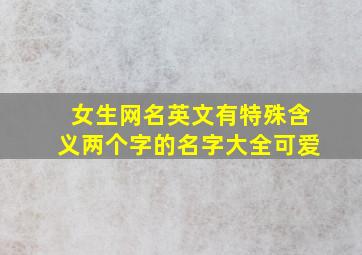 女生网名英文有特殊含义两个字的名字大全可爱